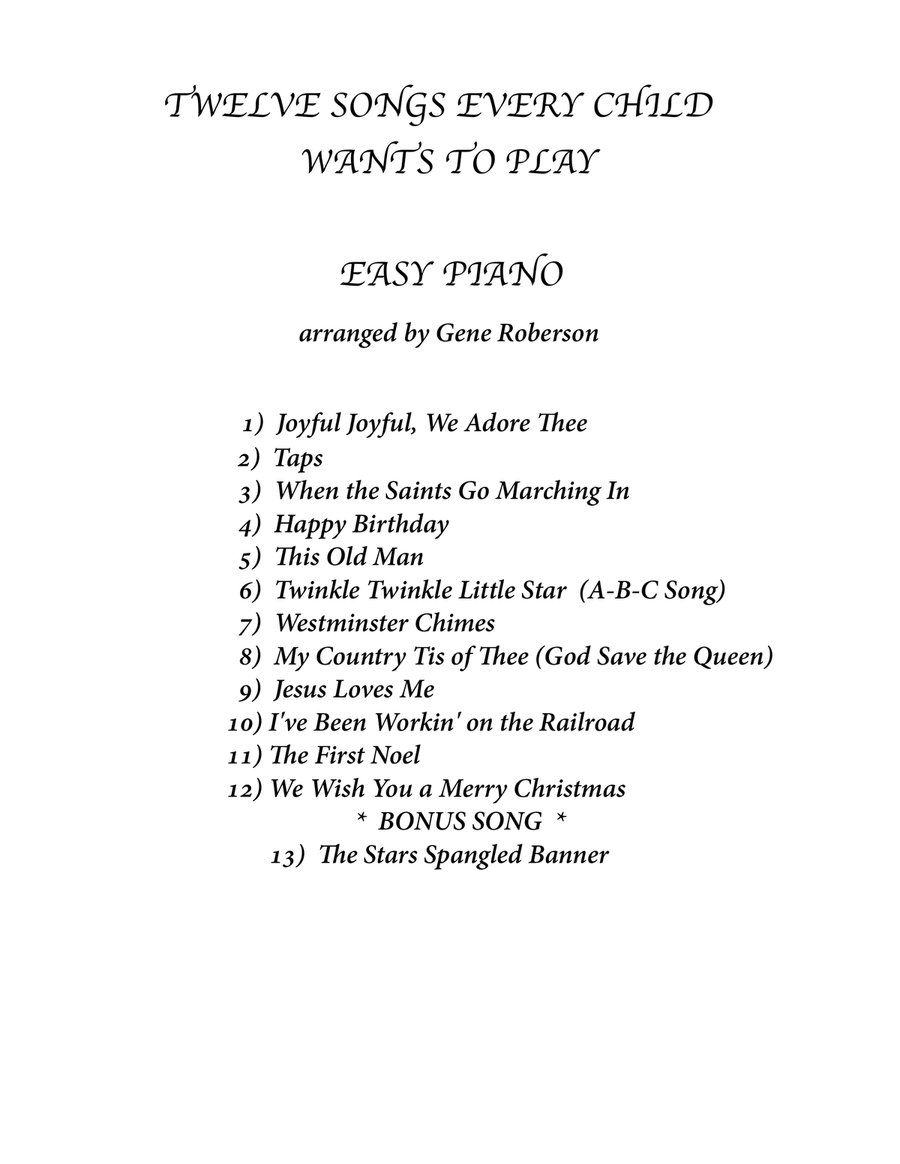 TWELVE SONGS EVERY CHILD WANTS TO PLAY

EASY PIANO

arranged by Gene Roberson

1) Joyful Joyful, We Adore Thee
2) Taps
3) When the Saints Go Marching In
4) Happy Birthday
5) This Old Man
6) Twinkle Twinkle Little Star (A-B-C Song)
7) Westminster Chimes
8) My Country Tis of Thee (God Save the Queen)
9) Jesus Loves Me
10) I've Been Workin' on the Railroad
11) The First Noel
12) We Wish You a Merry Christmas
* BONUS SONG *
13) The Stars Spangled Banner